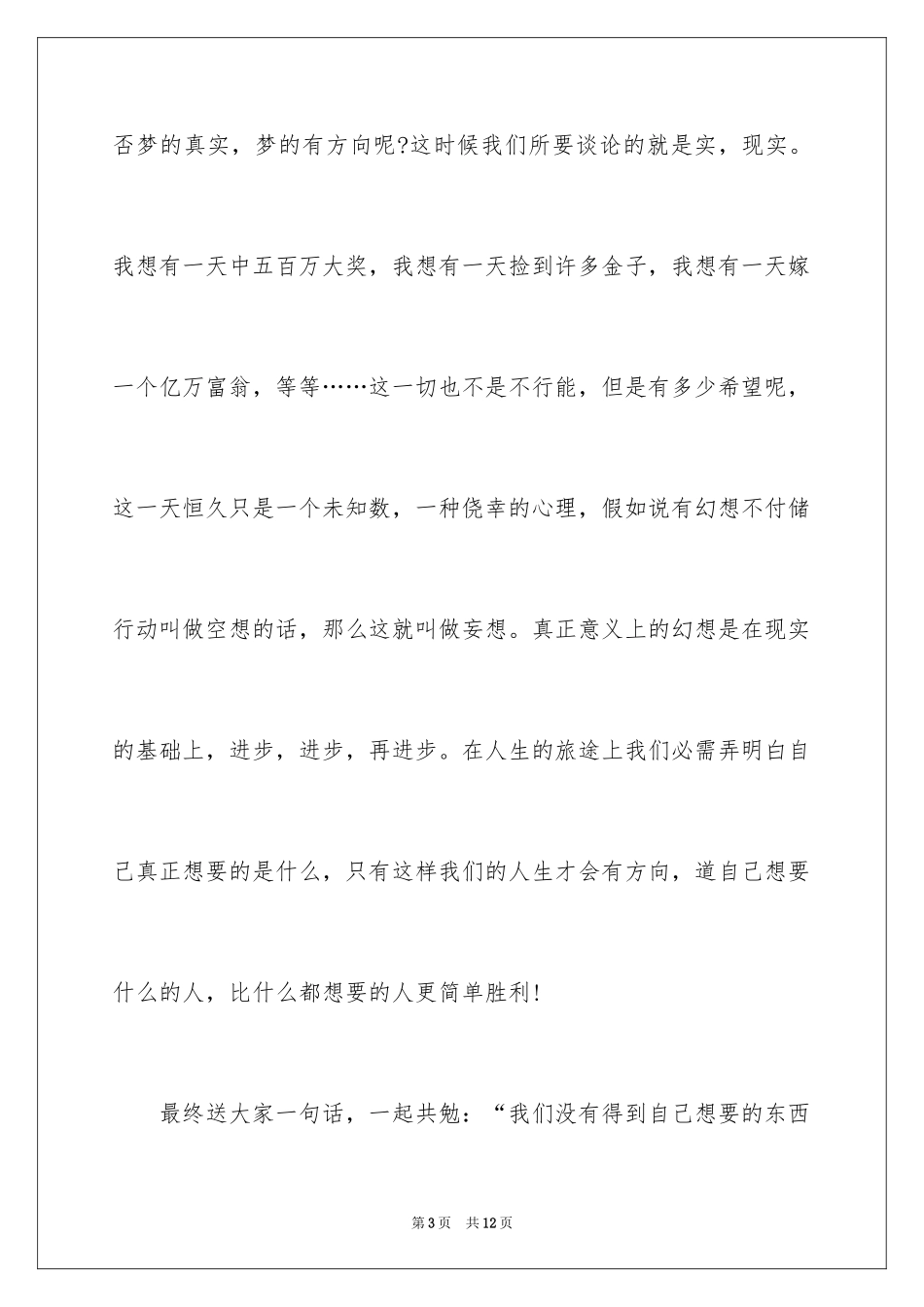 否梦的真实，梦的有方向呢?这时候我们所要谈论的就是实，现实。我想有一天中五百万大奖，我想有一天捡到许多金子，我想有一天嫁一个亿万富翁，等等……这一切也不是不行能，但是有多少希望呢，这一天恒久只是一个未知数，一种侥幸的心理，假如说有幻想不付储行动叫做空想的话，那么这就叫做妄想。真正意义上的幻想是在现实的基础上，进步，进步，再进步。在人生的旅途上我们必需弄明白自己真正想要的是什么，只有这样我们的人生才会有方向，道自己想要什么的人，比什么都想要的人更简单胜利!

最终送大家一句话，一起共勉：“我们没有得到自己想要的东西

第3页 共12页